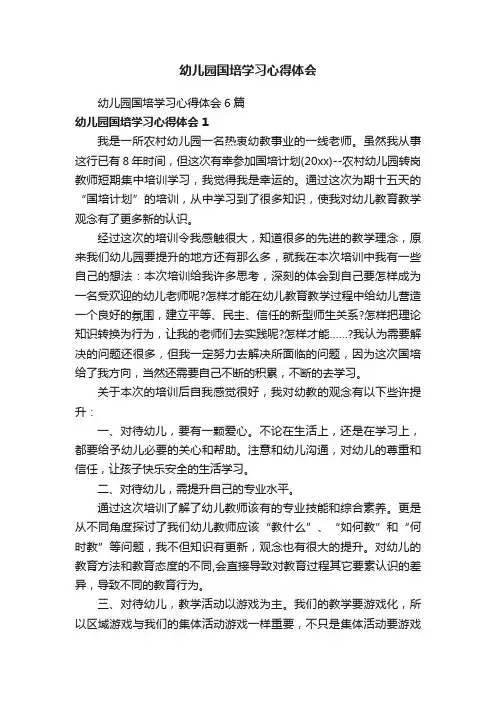 幼儿园国培学习心得体会

幼儿园国培学习心得体会 6 篇

幼儿园国培学习心得体会 1

我是一所农村幼儿园一名热衷幼教事业的一线老师。虽然我从事这行已有 8 年时间，但这次有幸参加国培计划(20xx)--农村幼儿园转岗教师短期集中培训学习，我觉得我是幸运的。通过这次为期十五天的“国培计划”的培训，从中学习到了很多知识，使我对幼儿教育教学观念有了更多新的认识。

经过这次的培训令我感触很大，知道很多的先进的教学理念，原来我们幼儿园要提升的地方还有那么多，就我在本次培训中我有一些自己的想法：本次培训给我许多思考，深刻的体会到自己要怎样成为一名受欢迎的幼儿老师呢?怎样才能在幼儿教育教学过程中给幼儿营造一个良好的氛围，建立平等、民主、信任的新型师生关系?怎样把理论知识转换为行为，让我的老师们去实践呢?怎样才能……?我认为需要解决的问题还很多，但我一定努力去解决所面临的问题，因为这次国培给了我方向，当然还需要自己不断的积累，不断的去学习。

关于本次的培训后自我感觉很好，我对幼教的观念有以下些许提升：

一、对待幼儿，要有一颗爱心。不论在生活上，还是在学习上，都要给予幼儿必要的关心和帮助。注意和幼儿沟通，对幼儿的尊重和信任，让孩子快乐安全的生活学习。

二、对待幼儿，需提升自己的专业水平。

通过这次培训了解了幼儿教师该有的专业技能和综合素养。更是从不同角度探讨了我们幼儿教师应该“教什么”、“如何教”和“何时教”等问题，我不但知识有更新，观念也有很大的提升。对幼儿的教育方法和教育态度的不同,会直接导致对教育过程其它要素认识的差异，导致不同的教育行为。

三、对待幼儿，教学活动以游戏为主。我们的教学要游戏化，所以区域游戏与我们的集体活动游戏一样重要，不只是集体活动要游戏